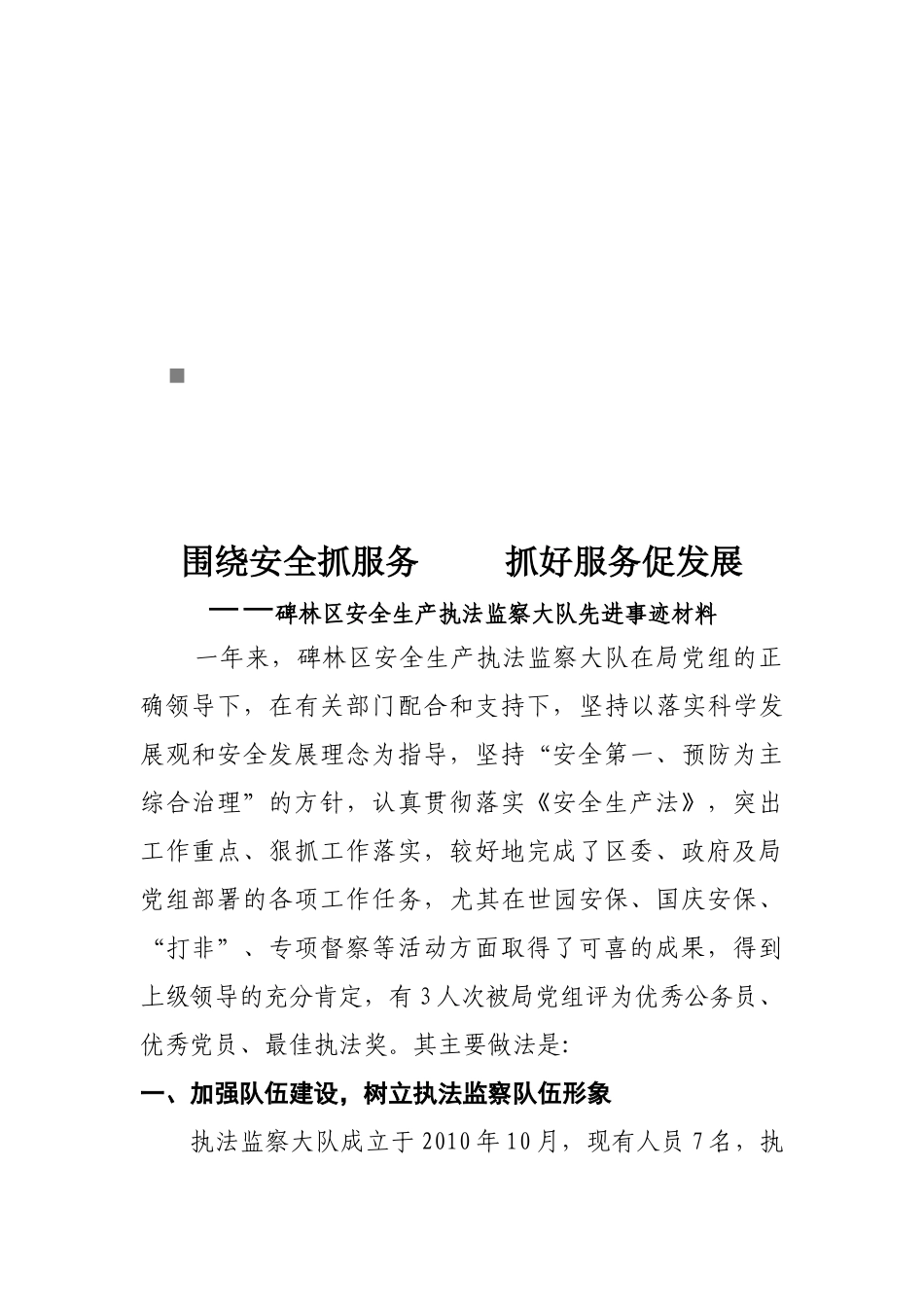 围绕安全抓服务　　抓好服务促发展

——碑林区安全生产执法监察大队先进事迹材料

一年来，碑林区安全生产执法监察大队在局党组的正确领导下，在有关部门配合和支持下，坚持以落实科学发展观和安全发展理念为指导，坚持“安全第一、预防为主综合治理”的方针，认真贯彻落实《安全生产法》，突出工作重点、狠抓工作落实，较好地完成了区委、政府及局党组部署的各项工作任务，尤其在世园安保、国庆安保、“打非”、专项督察等活动方面取得了可喜的成果，得到上级领导的充分肯定，有3人次被局党组评为优秀公务员、优秀党员、最佳执法奖。其主要做法是:

一、加强队伍建设，树立执法监察队伍形象

执法监察大队成立于2010年10月，现有人员7名，执